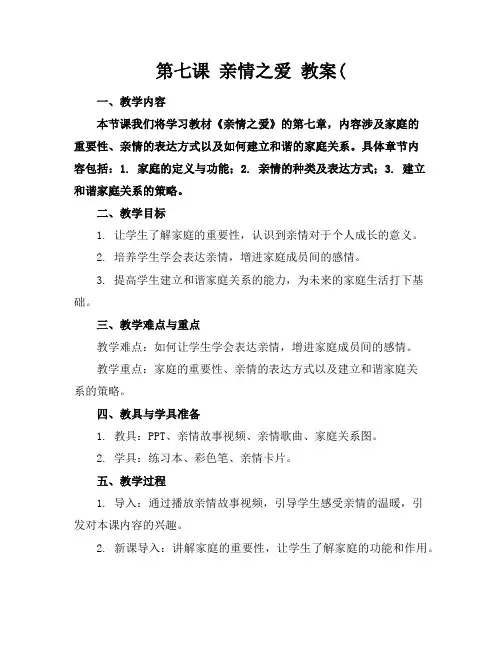 第七课 亲情之爱 教案(

一、教学内容

本节课我们将学习教材《亲情之爱》的第七章，内容涉及家庭的重要性、亲情的表达方式以及如何建立和谐的家庭关系。具体章节内容包括：1. 家庭的定义与功能；2. 亲情的种类及表达方式；3. 建立和谐家庭关系的策略。

二、教学目标

1. 让学生了解家庭的重要性，认识到亲情对于个人成长的意义。

2. 培养学生学会表达亲情，增进家庭成员间的感情。

3. 提高学生建立和谐家庭关系的能力，为未来的家庭生活打下基础。

三、教学难点与重点

教学难点：如何让学生学会表达亲情，增进家庭成员间的感情。

教学重点：家庭的重要性、亲情的表达方式以及建立和谐家庭关系的策略。

四、教具与学具准备

1. 教具：PPT、亲情故事视频、亲情歌曲、家庭关系图。

2. 学具：练习本、彩色笔、亲情卡片。

五、教学过程

1. 导入：通过播放亲情故事视频，引导学生感受亲情的温暖，引发对本课内容的兴趣。

2. 新课导入：讲解家庭的重要性，让学生了解家庭的功能和作用。